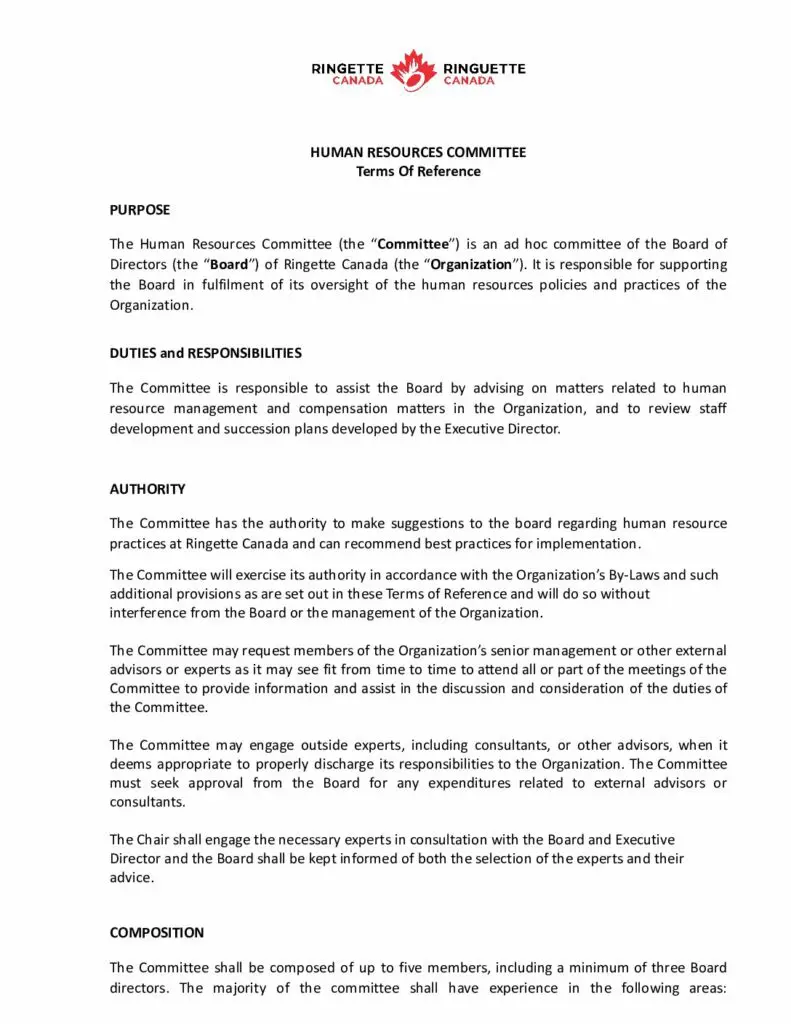 RINGETTE CANADA RINGUETTE CANADA

HUMAN RESOURCES COMMITTEE
Terms Of Reference

PURPOSE

The Human Resources Committee (the "Committee") is an ad hoc committee of the Board of Directors (the "Board") of Ringette Canada (the "Organization"). It is responsible for supporting the Board in fulfilment of its oversight of the human resources policies and practices of the Organization.

DUTIES and RESPONSIBILITIES

The Committee is responsible to assist the Board by advising on matters related to human resource management and compensation matters in the Organization, and to review staff development and succession plans developed by the Executive Director.

AUTHORITY

The Committee has the authority to make suggestions to the board regarding human resource practices at Ringette Canada and can recommend best practices for implementation.

The Committee will exercise its authority in accordance with the Organization's By-Laws and such additional provisions as are set out in these Terms of Reference and will do so without interference from the Board or the management of the Organization.

The Committee may request members of the Organization's senior management or other external advisors or experts as it may see fit from time to time to attend all or part of the meetings of the Committee to provide information and assist in the discussion and consideration of the duties of the Committee.

The Committee may engage outside experts, including consultants, or other advisors, when it deems appropriate to properly discharge its responsibilities to the Organization. The Committee must seek approval from the Board for any expenditures related to external advisors or consultants.

The Chair shall engage the necessary experts in consultation with the Board and Executive Director and the Board shall be kept informed of both the selection of the experts and their advice.

COMPOSITION

The Committee shall be composed of up to five members, including a minimum of three Board directors. The majority of the committee shall have experience in the following areas: